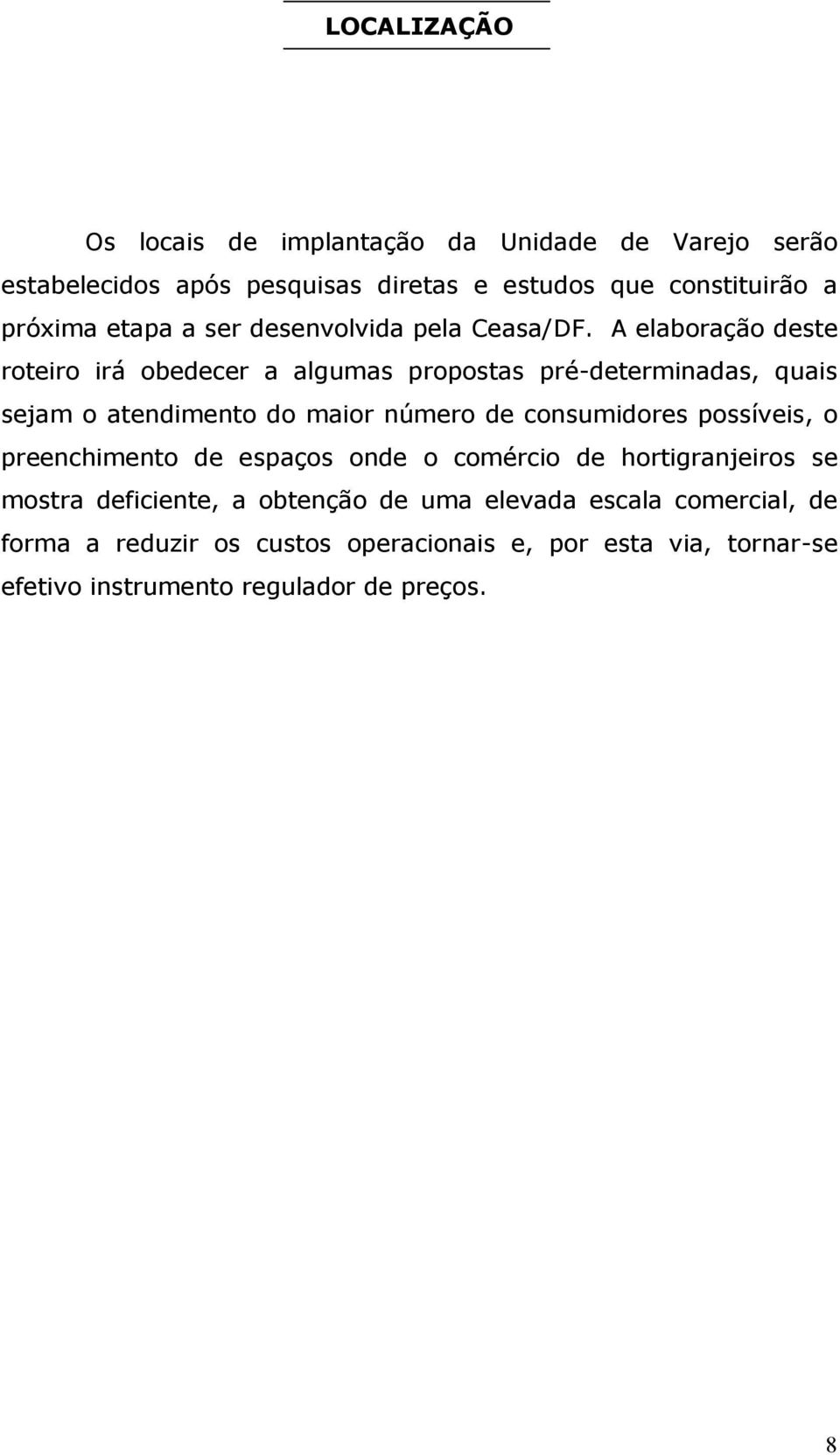 LOCALIZAÇÃO

Os locais de implantação da Unidade de Varejo serão estabelecidos após pesquisas diretas e estudos que constituirão a próxima etapa a ser desenvolvida pela Ceasa/DF. A elaboração deste roteiro irá obedecer a algumas propostas pré-determinadas, quais sejam o atendimento do maior número de consumidores possíveis, o preenchimento de espaços onde o comércio de hortigranjeiros se mostra deficiente, a obtenção de uma elevada escala comercial, de forma a reduzir os custos operacionais e, por esta via, tornar-se efetivo instrumento regulador de preços.

8